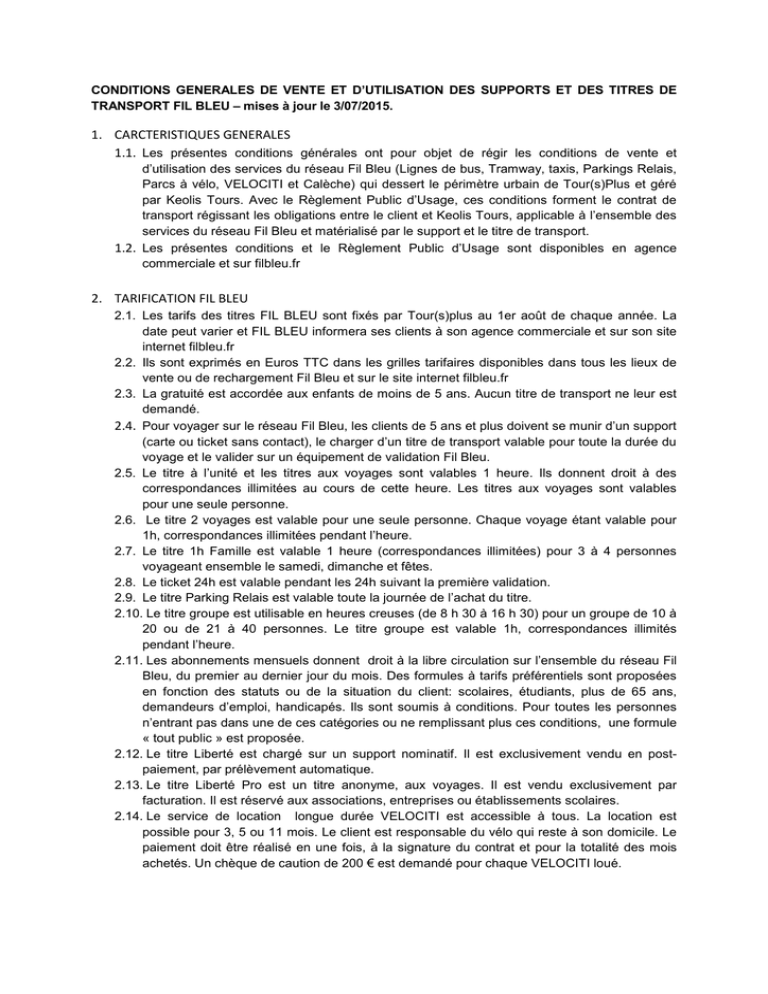 CONDITIONS GENERALES DE VENTE ET D'UTILISATION DES SUPPORTS ET DES TITRES DE TRANSPORT FIL BLEU – mises à jour le 3/07/2015.

1. CARCTERISTIQUES GENERALES

1.1. Les présentes conditions générales ont pour objet de régir les conditions de vente et d'utilisation des services du réseau Fil Bleu (Lignes de bus, Tramway, taxis, Parkings Relais, Parcs à vélo, VELOCITI et Calèche) qui dessert le périmètre urbain de Tour(s)Plus et géré par Keolis Tours. Avec le Règlement Public d'Usage, ces conditions forment le contrat de transport régissant les obligations entre le client et Keolis Tours, applicable à l'ensemble des services du réseau Fil Bleu et matérialisé par le support et le titre de transport.

1.2. Les présentes conditions et le Règlement Public d'Usage sont disponibles en agence commerciale et sur filbleu.fr

2. TARIFICATION FIL BLEU

2.1. Les tarifs des titres FIL BLEU sont fixés par Tour(s)plus au 1er août de chaque année. La date peut varier et FIL BLEU informera ses clients à son agence commerciale et sur son site internet filbleu.fr

2.2. Ils sont exprimés en Euros TTC dans les grilles tarifaires disponibles dans tous les lieux de vente ou de rechargement Fil Bleu et sur le site internet filbleu.fr

2.3. La gratuité est accordée aux enfants de moins de 5 ans. Aucun titre de transport ne leur est demandé.

2.4. Pour voyager sur le réseau Fil Bleu, les clients de 5 ans et plus doivent se munir d'un support (carte ou ticket sans contact), le charger d'un titre de transport valable pour toute la durée du voyage et le valider sur un équipement de validation Fil Bleu.

2.5. Le titre à l'unité et les titres aux voyages sont valables 1 heure. Ils donnent droit à des correspondances illimitées au cours de cette heure. Les titres aux voyages sont valables pour une seule personne.

2.6. Le titre 2 voyages est valable pour une seule personne. Chaque voyage étant valable pour 1h, correspondances illimitées pendant l'heure.

2.7. Le titre 1h Famille est valable 1 heure (correspondances illimitées) pour 3 à 4 personnes voyageant ensemble le samedi, dimanche et fêtes.

2.8. Le ticket 24h est valable pendant les 24h suivant la première validation.

2.9. Le titre Parking Relais est valable toute la journée de l'achat du titre.

2.10. Le titre groupe est utilisable en heures creuses (de 8 h 30 à 16 h 30) pour un groupe de 10 à 20 ou de 21 à 40 personnes. Le titre groupe est valable 1h, correspondances illimités pendant l'heure.

2.11. Les abonnements mensuels donnent droit à la libre circulation sur l'ensemble du réseau Fil Bleu, du premier au dernier jour du mois. Des formules à tarifs préférentiels sont proposées en fonction des statuts ou de la situation du client: scolaires, étudiants, plus de 65 ans, demandeurs d'emploi, handicapés. Ils sont soumis à conditions. Pour toutes les personnes n'entrant pas dans une de ces catégories ou ne remplissant plus ces conditions, une formule « tout public » est proposée.

2.12. Le titre Liberté est chargé sur un support nominatif. Il est exclusivement vendu en post-paiement, par prélèvement automatique.

2.13. Le titre Liberté Pro est un titre anonyme, aux voyages. Il est vendu exclusivement par facturation. Il est réservé aux associations, entreprises ou établissements scolaires.

2.14. Le service de location longue durée VELOCITI est accessible à tous. La location est possible pour 3, 5 ou 11 mois. Le client est responsable du vélo qui reste à son domicile. Le paiement doit être réalisé en une fois, à la signature du contrat et pour la totalité des mois achetés. Un chèque de caution de 200 € est demandé pour chaque VELOCITI loué.